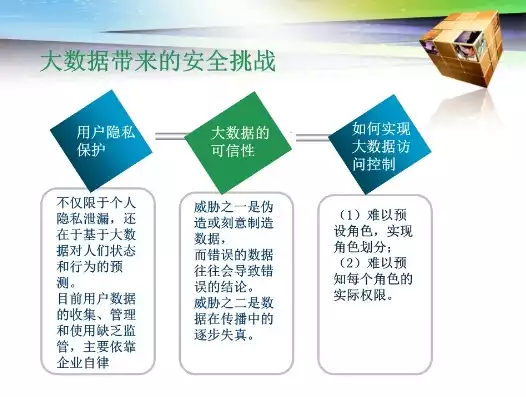 大数据带来的安全挑战

用户隐私保护

大数据的可信性

如何实现大数据访问控制

不仅限于个人隐私泄漏，还在于基于大数据对人们状态和行为的预测。
目前用户数据的收集、管理和使用缺乏监管，主要依靠企业自律

威胁之一是伪造或刻意制造数据，
而错误的数据往往会导致错误的结论。
威胁之二是数据在传播中的逐步失真。

（1）难以预设角色，实现角色划分；
（2）难以预知每个角色的实际权限。